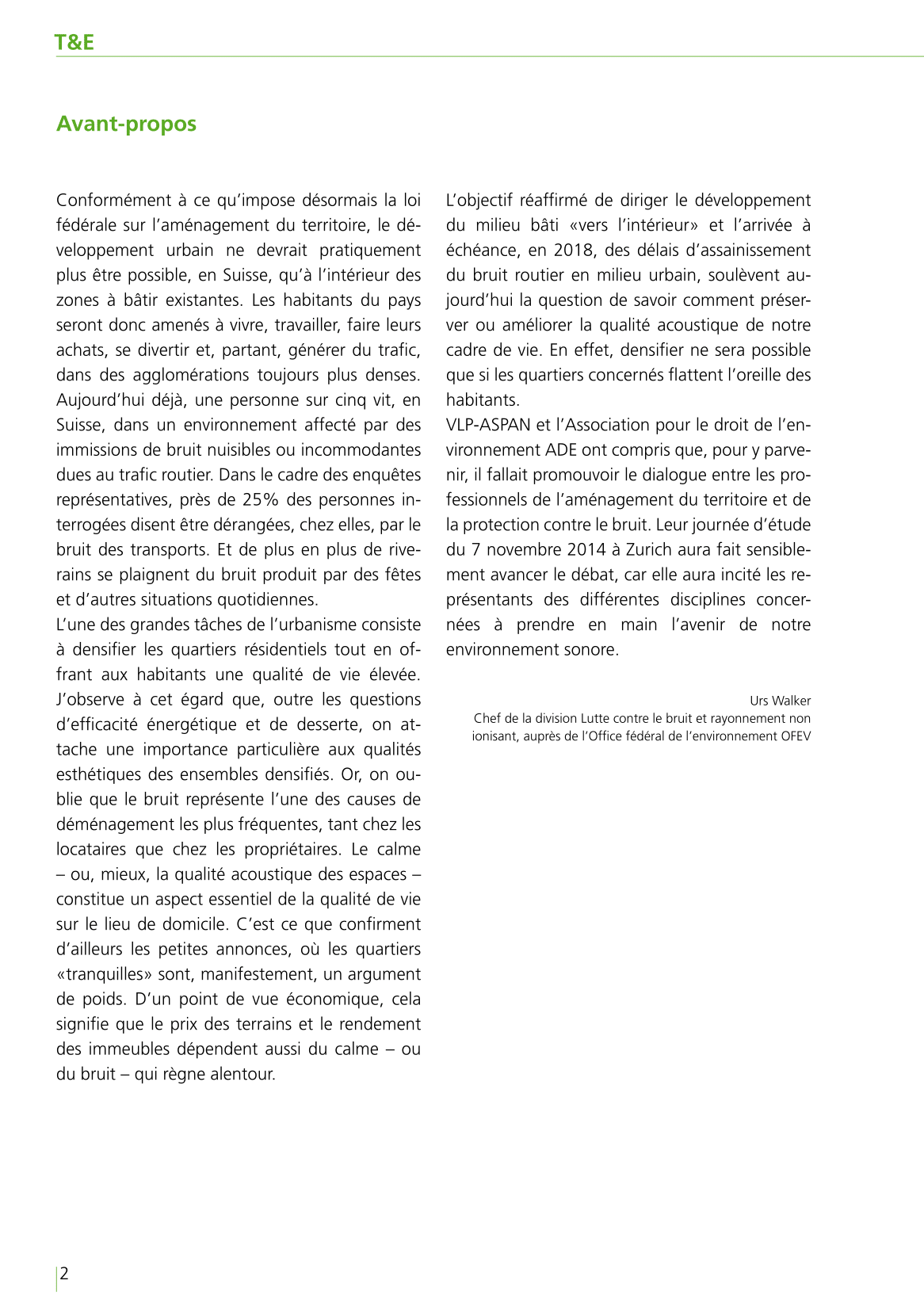 T&E

Avant-propos

Conformément à ce qu'impose désormais la loi fédérale sur l'aménagement du territoire, le développement urbain ne devrait pratiquement plus être possible, en Suisse, qu'à l'intérieur des zones à bâtir existantes. Les habitants du pays seront donc amenés à vivre, travailler, faire leurs achats, se divertir et, partant, générer du trafic, dans des agglomérations toujours plus denses. Aujourd'hui déjà, une personne sur cinq vit, en Suisse, dans un environnement affecté par des immissions de bruit nuisibles ou incommodantes dues au trafic routier. Dans le cadre des enquêtes représentatives, près de 25% des personnes interrogées disent être dérangées, chez elles, par le bruit des transports. Et de plus en plus de riverains se plaignent du bruit produit par des fêtes et d'autres situations quotidiennes.
L'une des grandes tâches de l'urbanisme consiste à densifier les quartiers résidentiels tout en offrant aux habitants une qualité de vie élevée. J'observe à cet égard que, outre les questions d'efficacité énergétique et de desserte, on attache une importance particulière aux qualités esthétiques des ensembles densifiés. Or, on oublie que le bruit représente l'une des causes de déménagement les plus fréquentes, tant chez les locataires que chez les propriétaires. Le calme – ou, mieux, la qualité acoustique des espaces – constitue un aspect essentiel de la qualité de vie sur le lieu de domicile. C'est ce que confirment d'ailleurs les petites annonces, où les quartiers «tranquilles» sont, manifestement, un argument de poids. D'un point de vue économique, cela signifie que le prix des terrains et le rendement des immeubles dépendent aussi du calme – ou du bruit – qui règne alentour.

L'objectif réaffirmé de diriger le développement du milieu bâti «vers l'intérieur» et l'arrivée à échéance, en 2018, des délais d'assainissement du bruit routier en milieu urbain, soulèvent aujourd'hui la question de savoir comment préserver ou améliorer la qualité acoustique de notre cadre de vie. En effet, densifier ne sera possible que si les quartiers concernés flattent l'oreille des habitants.
VLP-ASPAN et l'Association pour le droit de l'environnement ADE ont compris que, pour y parvenir, il fallait promouvoir le dialogue entre les professionnels de l'aménagement du territoire et de la protection contre le bruit. Leur journée d'étude du 7 novembre 2014 à Zurich aura fait sensiblement avancer le débat, car elle aura incité les représentants des différentes disciplines concernées à prendre en main l'avenir de notre environnement sonore.

Urs Walker
Chef de la division Lutte contre le bruit et rayonnement non ionisant, auprès de l'Office fédéral de l'environnement OFEV

2